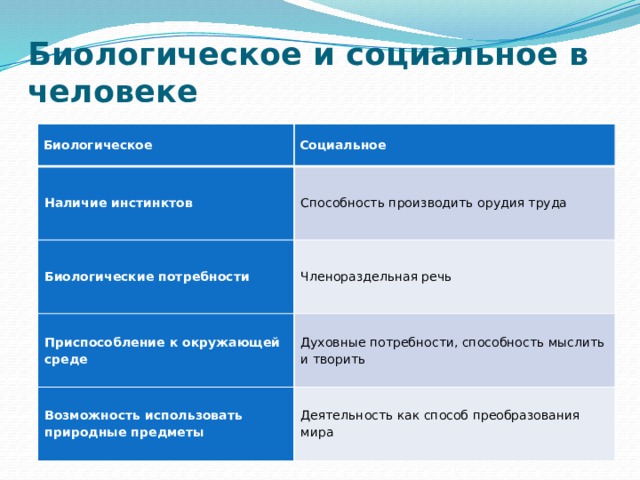 Биологическое и социальное в человеке

| Биологическое | Социальное |
|---|---|
| Наличие инстинктов | Способность производить орудия труда |
| Биологические потребности | Членораздельная речь |
| Приспособление к окружающей среде | Духовные потребности, способность мыслить и творить |
| Возможность использовать природные предметы | Деятельность как способ преобразования мира |